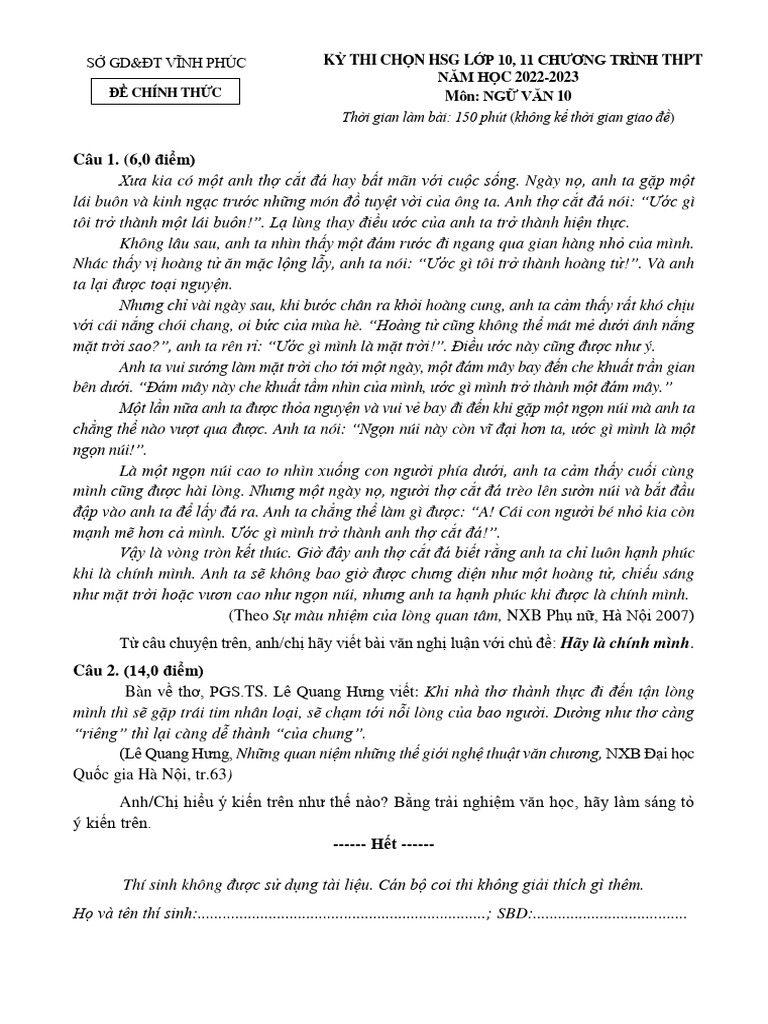 SỞ GD&ĐT VĨNH PHÚC

ĐỀ CHÍNH THỨC

KỲ THI CHỌN HSG LỚP 10, 11 CHƯƠNG TRÌNH THPT
NĂM HỌC 2022-2023
Môn: NGỮ VĂN 10
Thời gian làm bài: 150 phút (không kể thời gian giao đề)

Câu 1. (6,0 điểm)

Xưa kia có một anh thợ cắt đá hay bất mãn với cuộc sống. Ngày nọ, anh ta gặp một lái buôn và kinh ngạc trước những món đồ tuyệt vời của ông ta. Anh thợ cắt đá nói: "Ước gì tôi trở thành một lái buôn!". Lạ lùng thay điều ước của anh ta trở thành hiện thực.

Không lâu sau, anh ta nhìn thấy một đám rước đi ngang qua gian hàng nhỏ của mình. Nhác thấy vị hoàng tử ăn mặc lộng lẫy, anh ta nói: "Ước gì tôi trở thành hoàng tử!". Và anh ta lại được toại nguyện.

Nhưng chỉ vài ngày sau, khi bước chân ra khỏi hoàng cung, anh ta cảm thấy rất khó chịu với cái nắng chói chang, oi bức của mùa hè. "Hoàng tử cũng không thể mát mẻ dưới ánh nắng mặt trời sao?", anh ta rên rỉ: "Ước gì mình là mặt trời!". Điều ước này cũng được như ý.

Anh ta vui sướng làm mặt trời cho tới một ngày, một đám mây bay đến che khuất trần gian bên dưới. "Đám mây này che khuất tầm nhìn của mình, ước gì mình trở thành một đám mây."

Một lần nữa anh ta được thỏa nguyện và vui vẻ bay đi đến khi gặp một ngọn núi mà anh ta chẳng thể nào vượt qua được. Anh ta nói: "Ngọn núi này còn vĩ đại hơn ta, ước gì mình là một ngọn núi!".

Là một ngọn núi cao to nhìn xuống con người phía dưới, anh ta cảm thấy cuối cùng mình cũng được hài lòng. Nhưng một ngày nọ, người thợ cắt đá trèo lên sườn núi và bắt đầu đập vào anh ta để lấy đá ra. Anh ta chẳng thể làm gì được: "A! Cái con người bé nhỏ kia còn mạnh mẽ hơn cả mình. Ước gì mình trở thành anh thợ cắt đá!".

Vậy là vòng tròn kết thúc. Giờ đây anh thợ cắt đá biết rằng anh ta chỉ luôn hạnh phúc khi là chính mình. Anh ta sẽ không bao giờ được chưng diện như một hoàng tử, chiếu sáng như mặt trời hoặc vươn cao như ngọn núi, nhưng anh ta hạnh phúc khi được là chính mình.

(Theo Sự màu nhiệm của lòng quan tâm, NXB Phụ nữ, Hà Nội 2007)

Từ câu chuyện trên, anh/chị hãy viết bài văn nghị luận với chủ đề: Hãy là chính mình.

Câu 2. (14,0 điểm)

Bàn về thơ, PGS.TS. Lê Quang Hưng viết: Khi nhà thơ thành thực đi đến tận lòng mình thì sẽ gặp trái tim nhân loại, sẽ chạm tới nỗi lòng của bao người. Dường như thơ càng "riêng" thì lại càng dễ thành "của chung".

(Lê Quang Hưng, Những quan niệm những thế giới nghệ thuật văn chương, NXB Đại học Quốc gia Hà Nội, tr.63)

Anh/Chị hiểu ý kiến trên như thế nào? Bằng trải nghiệm văn học, hãy làm sáng tỏ ý kiến trên.

------ Hết ------

Thí sinh không được sử dụng tài liệu. Cán bộ coi thi không giải thích gì thêm.

Họ và tên thí sinh:......................................................................; SBD:.....................................